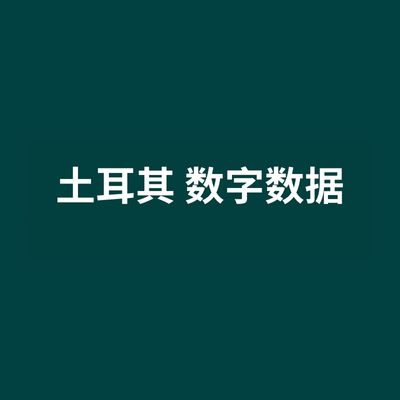 土耳其 数字数据